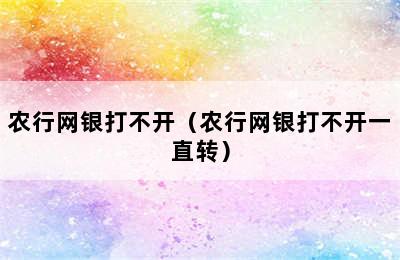 农行网银打不开（农行网银打不开一直转）